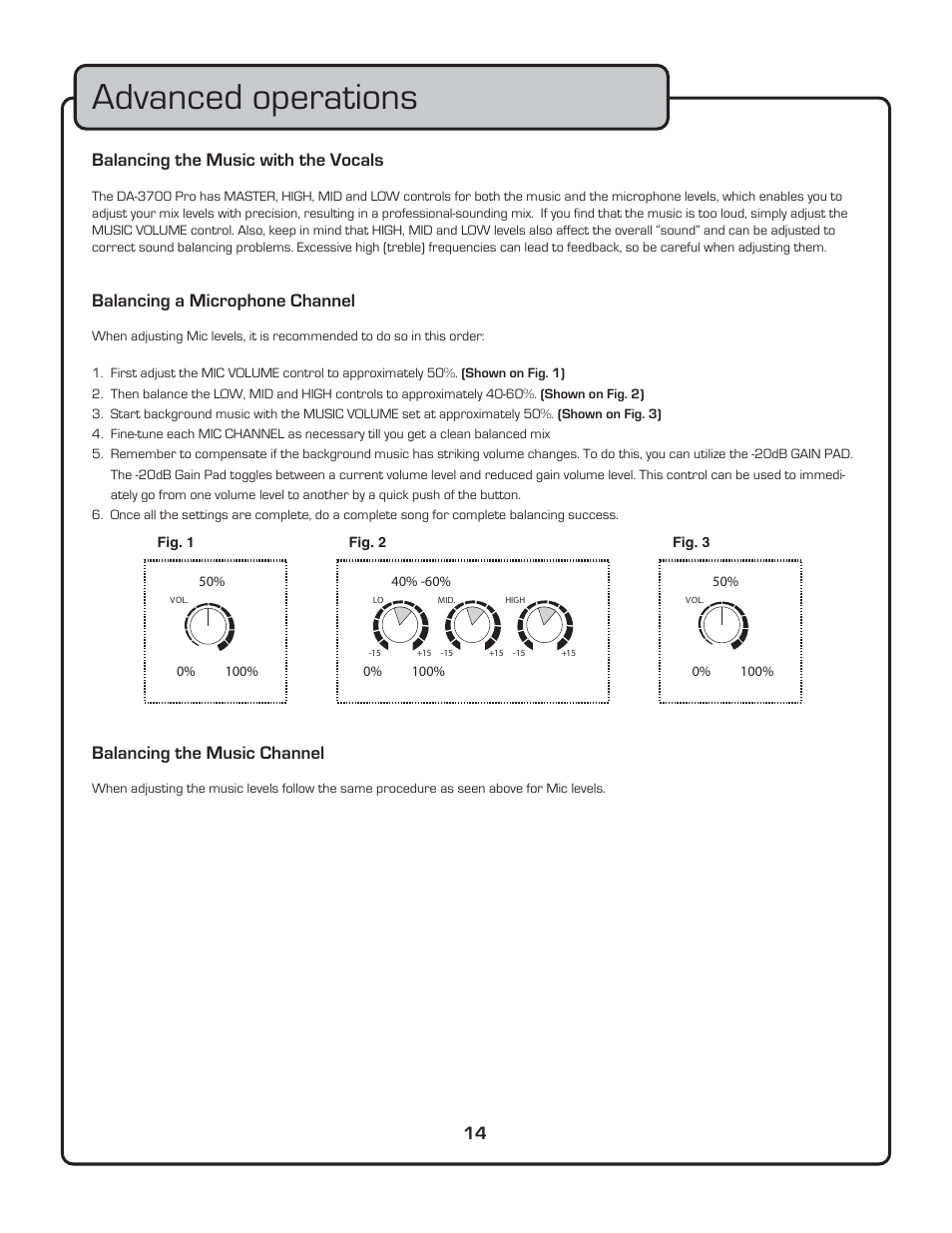 Advanced operations

Balancing the Music with the Vocals

The DA-3700 Pro has MASTER, HIGH, MID and LOW controls for both the music and the microphone levels, which enables you to adjust your mix levels with precision, resulting in a professional-sounding mix. If you find that the music is too loud, simply adjust the MUSIC VOLUME control. Also, keep in mind that HIGH, MID and LOW levels also affect the overall "sound" and can be adjusted to correct sound balancing problems. Excessive high (treble) frequencies can lead to feedback, so be careful when adjusting them.

Balancing a Microphone Channel

When adjusting Mic levels, it is recommended to do so in this order:

1. First adjust the MIC VOLUME control to approximately 50%. (Shown on Fig. 1)
2. Then balance the LOW, MID and HIGH controls to approximately 40-60%. (Shown on Fig. 2)
3. Start background music with the MUSIC VOLUME set at approximately 50%. (Shown on Fig. 3)
4. Fine-tune each MIC CHANNEL as necessary till you get a clean balanced mix
5. Remember to compensate if the background music has striking volume changes. To do this, you can utilize the -20dB GAIN PAD. The -20dB Gain Pad toggles between a current volume level and reduced gain volume level. This control can be used to immediately go from one volume level to another by a quick push of the button.
6. Once all the settings are complete, do a complete song for complete balancing success.

Fig. 1
50%
VOL.
0% 100%

Fig. 2
40% -60%
LO MID. HIGH
-15 +15 -15 +15 -15 +15
0% 100%

Fig. 3
50%
VOL.
0% 100%

Balancing the Music Channel

When adjusting the music levels follow the same procedure as seen above for Mic levels.

14